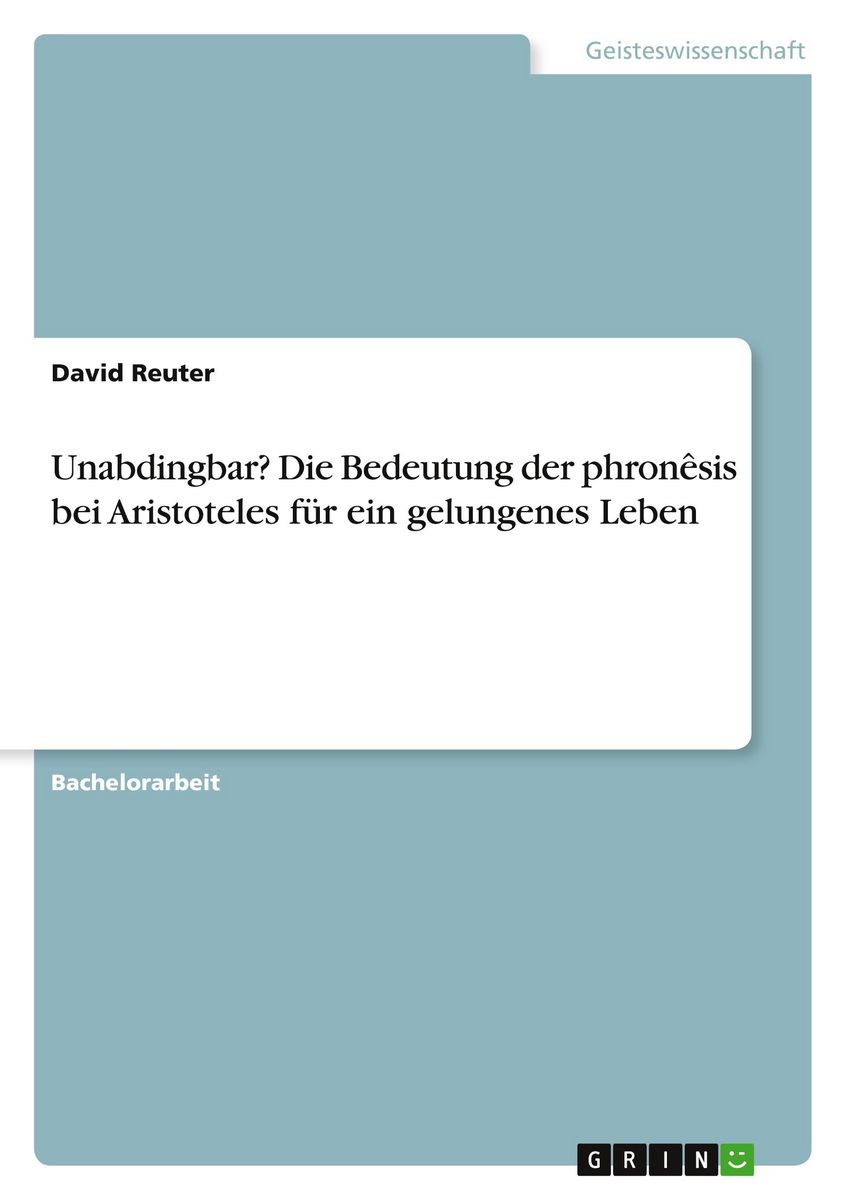 Geisteswissenschaft

David Reuter

Unabdingbar? Die Bedeutung der phronêsis bei Aristoteles für ein gelungenes Leben

Bachelorarbeit

GRIN